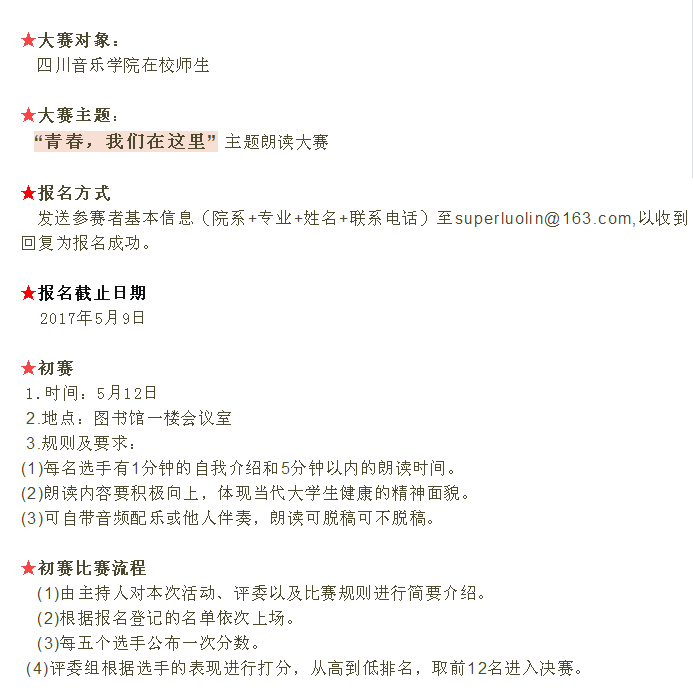 ★大赛对象：
四川音乐学院在校师生

★大赛主题：
“青春，我们在这里”主题朗读大赛

★报名方式
发送参赛者基本信息（院系+专业+姓名+联系电话）至superluolin@163.com,以收到回复为报名成功。

★报名截止日期
2017年5月9日

★初赛
1.时间：5月12日
2.地点：图书馆一楼会议室
3.规则及要求：
(1)每名选手有1分钟的自我介绍和5分钟以内的朗读时间。
(2)朗读内容要积极向上，体现当代大学生健康的精神面貌。
(3)可自带音频配乐或他人伴奏，朗读可脱稿可不脱稿。

★初赛比赛流程
(1)由主持人对本次活动、评委以及比赛规则进行简要介绍。
(2)根据报名登记的名单依次上场。
(3)每五个选手公布一次分数。
(4)评委组根据选手的表现进行打分，从高到低排名，取前12名进入决赛。